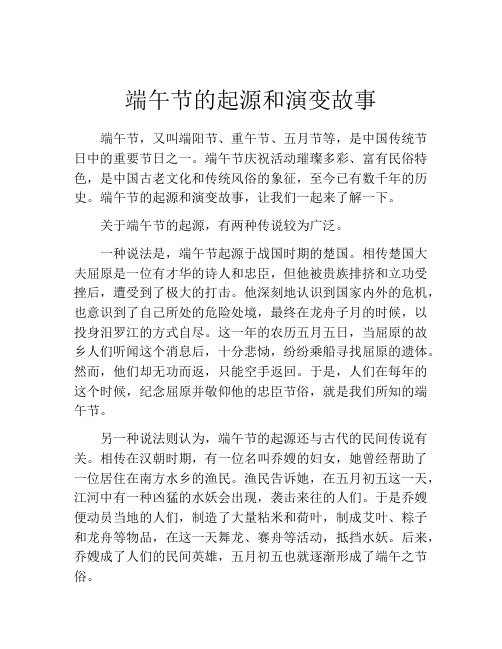 端午节的起源和演变故事

端午节，又叫端阳节、重午节、五月节等，是中国传统节日中的重要节日之一。端午节庆祝活动璀璨多彩、富有民俗特色，是中国古老文化和传统风俗的象征，至今已有数千年的历史。端午节的起源和演变故事，让我们一起来了解一下。

关于端午节的起源，有两种传说较为广泛。

一种说法是，端午节起源于战国时期的楚国。相传楚国大夫屈原是一位有才华的诗人和忠臣，但他被贵族排挤和立功受挫后，遭受到了极大的打击。他深刻地认识到国家内外的危机，也意识到了自己所处的危险处境，最终在龙舟子月的时候，以投身汨罗江的方式自尽。这一年的农历五月五日，当屈原的故乡人们听闻这个消息后，十分悲恸，纷纷乘船寻找屈原的遗体。然而，他们却无功而返，只能空手返回。于是，人们在每年的这个时候，纪念屈原并敬仰他的忠臣节俗，就是我们所知的端午节。

另一种说法则认为，端午节的起源还与古代的民间传说有关。相传在汉朝时期，有一位名叫乔嫂的妇女，她曾经帮助了一位居住在南方水乡的渔民。渔民告诉她，在五月初五这一天，江河中有一种凶猛的水妖会出现，袭击来往的人们。于是乔嫂便动员当地的人们，制造了大量粘米和荷叶，制成艾叶、粽子和龙舟等物品，在这一天舞龙、赛舟等活动，抵挡水妖。后来，乔嫂成了人们的民间英雄，五月初五也就逐渐形成了端午之节俗。